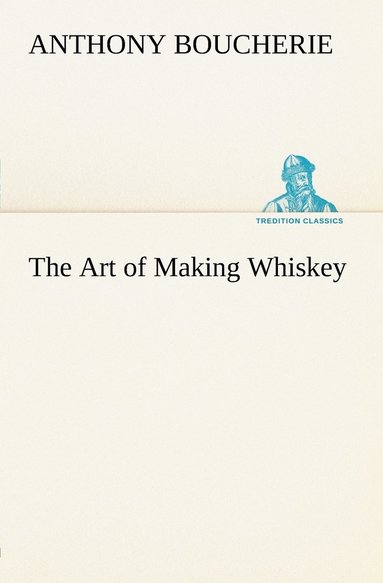 ANTHONY BOUCHERIE

TREDITION CLASSICS

The Art of Making Whiskey